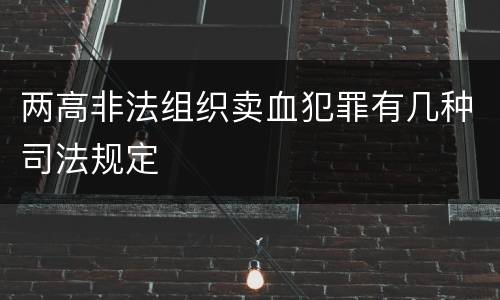 两高非法组织卖血犯罪有几种司法规定